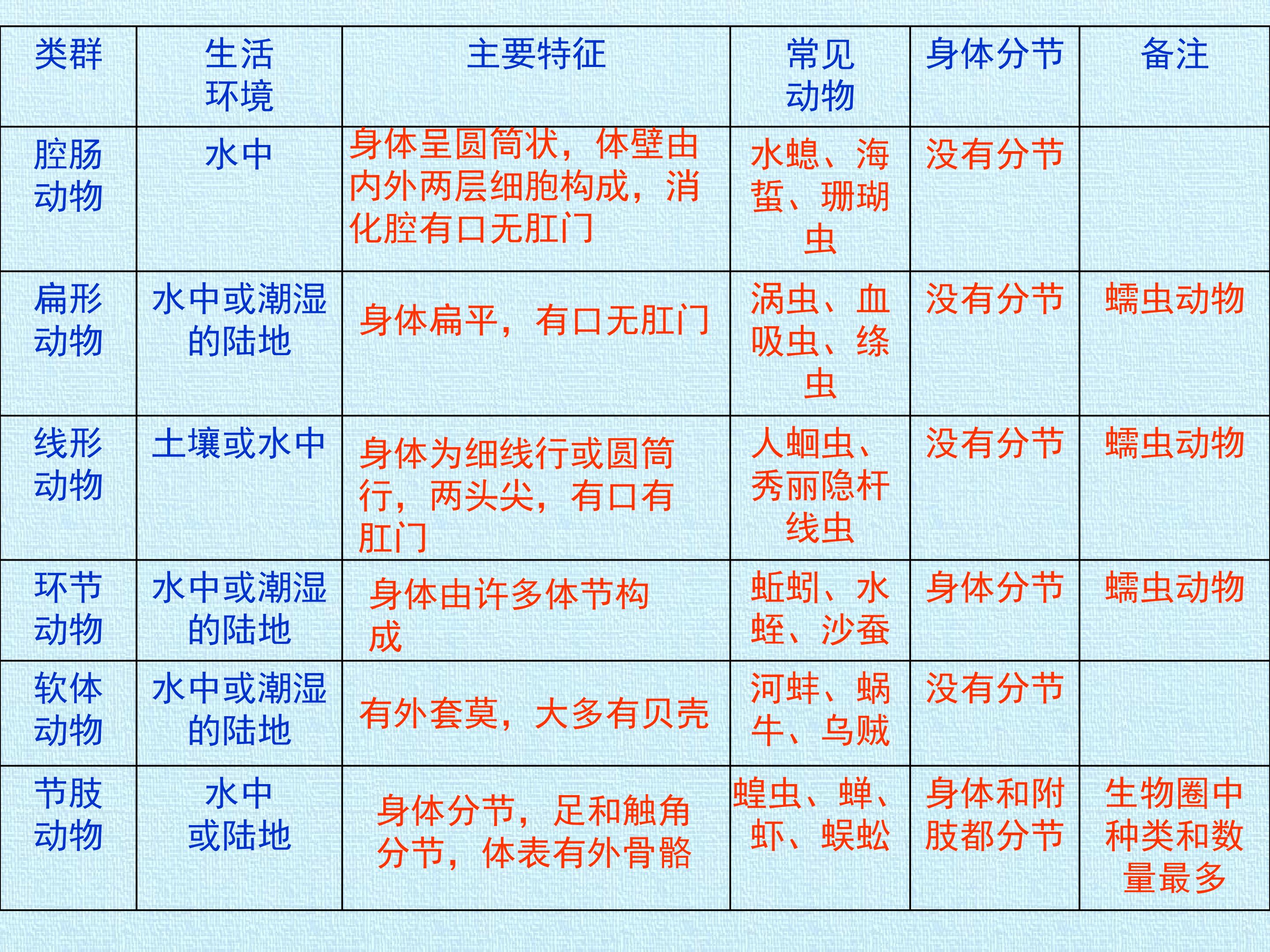 | 类群 | 生活环境 | 主要特征 | 常见动物 | 身体分节 | 备注 |
|---|---|---|---|---|---|
| 腔肠动物 | 水中 | 身体呈圆筒状，体壁由内外两层细胞构成，消化腔有口无肛门 | 水螅、海蜇、珊瑚虫 | 没有分节 | |
| 扁形动物 | 水中或潮湿的陆地 | 身体扁平，有口无肛门 | 涡虫、血吸虫、绦虫 | 没有分节 | 蠕虫动物 |
| 线形动物 | 土壤或水中 | 身体为细线行或圆筒行，两头尖，有口有肛门 | 人蛔虫、秀丽隐杆线虫 | 没有分节 | 蠕虫动物 |
| 环节动物 | 水中或潮湿的陆地 | 身体由许多体节构成 | 蚯蚓、水蛭、沙蚕 | 身体分节 | 蠕虫动物 |
| 软体动物 | 水中或潮湿的陆地 | 有外套莫，大多有贝壳 | 河蚌、蜗牛、乌贼 | 没有分节 | |
| 节肢动物 | 水中或陆地 | 身体分节，足和触角分节，体表有外骨骼 | 蝗虫、蝉、虾、蜈蚣 | 身体和附肢都分节 | 生物圈中种类和数量最多 |